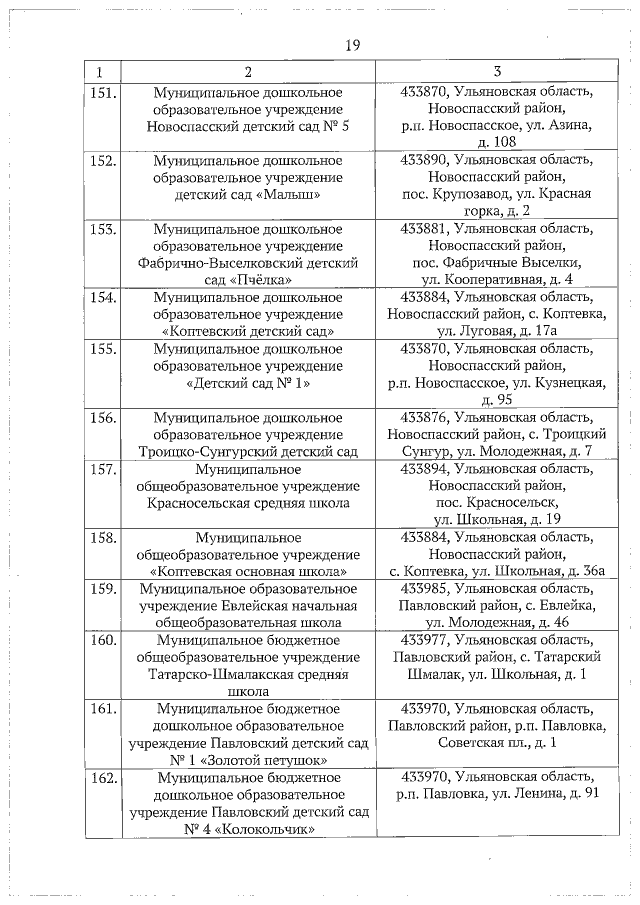 19

| 1 | 2 | 3 |
|---|---|---|
| 151. | Муниципальное дошкольное образовательное учреждение Новоспасский детский сад № 5 | 433870, Ульяновская область, Новоспасский район, р.п. Новоспасское, ул. Азина, д. 108 |
| 152. | Муниципальное дошкольное образовательное учреждение детский сад «Малыш» | 433890, Ульяновская область, Новоспасский район, пос. Крупозавод, ул. Красная горка, д. 2 |
| 153. | Муниципальное дошкольное образовательное учреждение Фабрично-Выселковский детский сад «Пчёлка» | 433881, Ульяновская область, Новоспасский район, пос. Фабричные Выселки, ул. Кооперативная, д. 4 |
| 154. | Муниципальное дошкольное образовательное учреждение «Коптевский детский сад» | 433884, Ульяновская область, Новоспасский район, с. Коптевка, ул. Луговая, д. 17а |
| 155. | Муниципальное дошкольное образовательное учреждение «Детский сад № 1» | 433870, Ульяновская область, Новоспасский район, р.п. Новоспасское, ул. Кузнецкая, д. 95 |
| 156. | Муниципальное дошкольное образовательное учреждение Троицко-Сунгурский детский сад | 433876, Ульяновская область, Новоспасский район, с. Троицкий Сунгур, ул. Молодежная, д. 7 |
| 157. | Муниципальное общеобразовательное учреждение Красносельская средняя школа | 433894, Ульяновская область, Новоспасский район, пос. Красносельск, ул. Школьная, д. 19 |
| 158. | Муниципальное общеобразовательное учреждение «Коптевская основная школа» | 433884, Ульяновская область, Новоспасский район, с. Коптевка, ул. Школьная, д. 36а |
| 159. | Муниципальное образовательное учреждение Евлейская начальная общеобразовательная школа | 433985, Ульяновская область, Павловский район, с. Евлейка, ул. Молодежная, д. 46 |
| 160. | Муниципальное бюджетное общеобразовательное учреждение Татарско-Шмалакская средняя школа | 433977, Ульяновская область, Павловский район, с. Татарский Шмалак, ул. Школьная, д. 1 |
| 161. | Муниципальное бюджетное дошкольное образовательное учреждение Павловский детский сад № 1 «Золотой петушок» | 433970, Ульяновская область, Павловский район, р.п. Павловка, Советская пл., д. 1 |
| 162. | Муниципальное бюджетное дошкольное образовательное учреждение Павловский детский сад № 4 «Колокольчик» | 433970, Ульяновская область, р.п. Павловка, ул. Ленина, д. 91 |